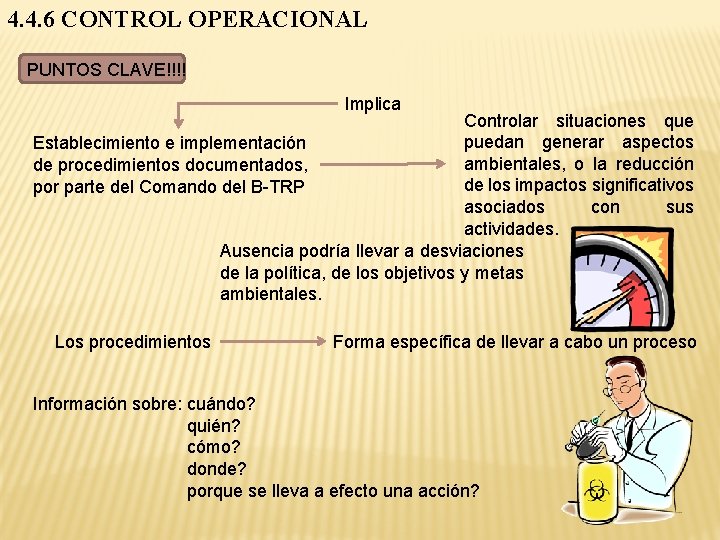 4.4.6 CONTROL OPERACIONAL

PUNTOS CLAVE!!!!

Implica

Establecimiento e implementación de procedimientos documentados, por parte del Comando del B-TRP

Controlar situaciones que puedan generar aspectos ambientales, o la reducción de los impactos significativos asociados con sus actividades.

Ausencia podría llevar a desviaciones de la política, de los objetivos y metas ambientales.

Los procedimientos

Forma específica de llevar a cabo un proceso

Información sobre: cuándo?
quién?
cómo?
donde?
porque se lleva a efecto una acción?